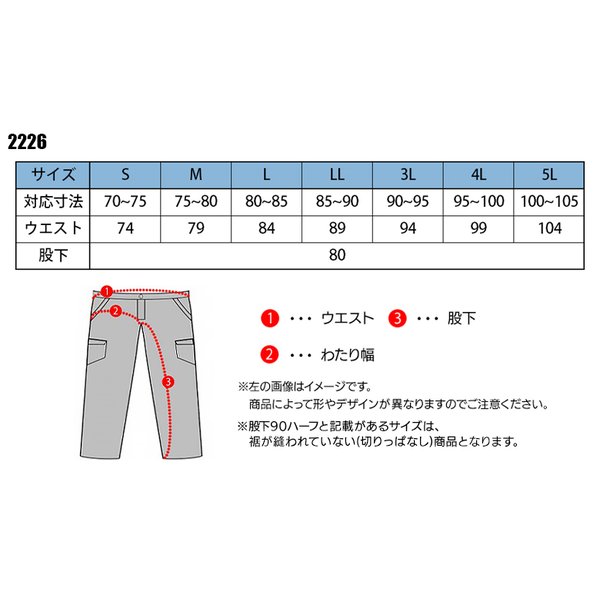 2226

| サイズ | S | M | L | LL | 3L | 4L | 5L |
|---|---|---|---|---|---|---|---|
| 対応寸法 | 70~75 | 75~80 | 80~85 | 85~90 | 90~95 | 95~100 | 100~105 |
| ウエスト | 74 | 79 | 84 | 89 | 94 | 99 | 104 |
| 股下 | 80 | | | | | | |

1
2
3

1 ・・・ ウエスト 3 ・・・ 股下

2 ・・・ わたり幅

※左の画像はイメージです。
商品によって形やデザインが異なりますのでご注意ください。

※股下90ハーフと記載があるサイズは、
裾が縫われていない(切りっぱなし)商品となります。